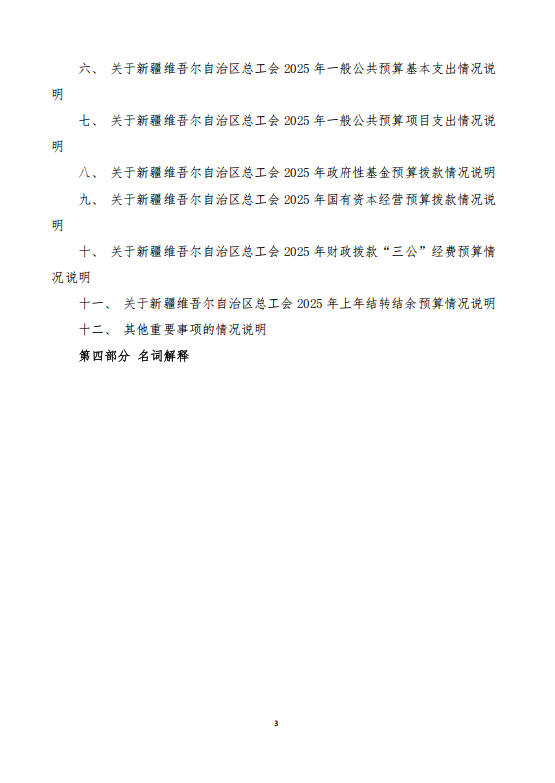 六、 关于新疆维吾尔自治区总工会 2025 年一般公共预算基本支出情况说明

七、 关于新疆维吾尔自治区总工会 2025 年一般公共预算项目支出情况说明

八、 关于新疆维吾尔自治区总工会 2025 年政府性基金预算拨款情况说明

九、 关于新疆维吾尔自治区总工会 2025 年国有资本经营预算拨款情况说明

十、 关于新疆维吾尔自治区总工会 2025 年财政拨款“三公”经费预算情况说明

十一、 关于新疆维吾尔自治区总工会 2025 年上年结转结余预算情况说明

十二、 其他重要事项的情况说明

第四部分 名词解释

3